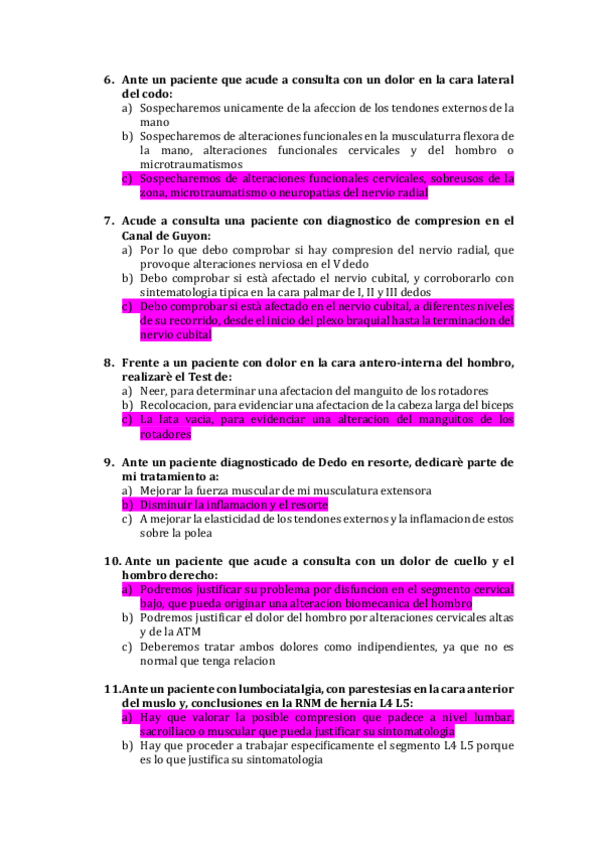 6. Ante un paciente que acude a consulta con un dolor en la cara lateral del codo:
a) Sospecharemos unicamente de la afeccion de los tendones externos de la mano
b) Sospecharemos de alteraciones funcionales en la musculaturra flexora de la mano, alteraciones funcionales cervicales y del hombro o microtraumatismos
c) Sospecharemos de alteraciones funcionales cervicales, sobreusos de la zona, microtraumatismo o neuropatias del nervio radial

7. Acude a consulta una paciente con diagnostico de compresion en el Canal de Guyon:
a) Por lo que debo comprobar si hay compresion del nervio radial, que provoque alteraciones nerviosa en el V dedo
b) Debo comprobar si està afectado el nervio cubital, y corroborarlo con sintematologia tipica en la cara palmar de I, II y III dedos
c) Debo comprobar si està afectado en el nervio cubital, a diferentes niveles de su recorrido, desde el inicio del plexo braquial hasta la terminacion del nervio cubital

8. Frente a un paciente con dolor en la cara antero-interna del hombro, realizarè el Test de:
a) Neer, para determinar una afectacion del manguito de los rotadores
b) Recolocacion, para evidenciar una afectacion de la cabeza larga del biceps
c) La lata vacia, para evidenciar una alteracion del manguitos de los rotadores

9. Ante un paciente diagnosticado de Dedo en resorte, dedicarè parte de mi tratamiento a:
a) Mejorar la fuerza muscular de mi musculatura extensora
b) Disminuir la inflamacion y el resorte
c) A mejorar la elasticidad de los tendones externos y la inflamacion de estos sobre la polea

10. Ante un paciente que acude a consulta con un dolor de cuello y el hombro derecho:
a) Podremos justificar su problema por disfuncion en el segmento cervical bajo, que pueda originar una alteracion biomecanica del hombro
b) Podremos justificar el dolor del hombro por alteraciones cervicales altas y de la ATM
c) Deberemos tratar ambos dolores como indipendientes, ya que no es normal que tenga relacion

11. Ante un paciente con lumbociatalgia, con parestesias en la cara anterior del muslo y, conclusiones en la RNM de hernia L4 L5:
a) Hay que valorar la posible compresion que padece a nivel lumbar, sacroiliaco o muscular que pueda justificar su sintomatologia
b) Hay que proceder a trabajar especificamente el segmento L4 L5 porque es lo que justifica su sintomatologia